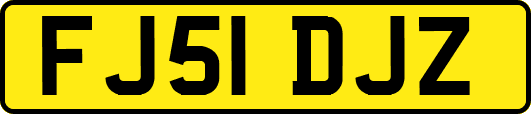 FJ51 DJZ